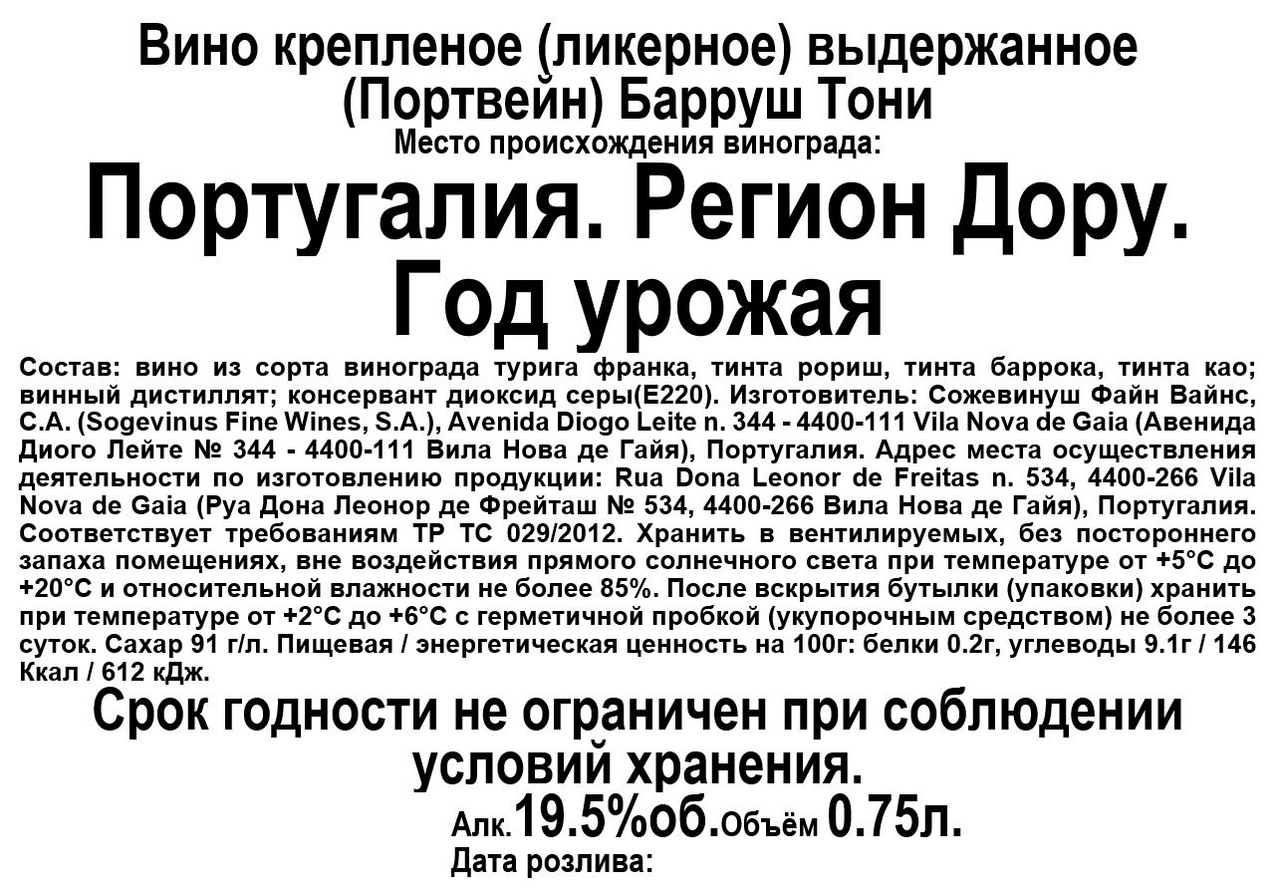 Вино крепленое (ликерное) выдержанное
(Портвейн) Барруш Тони
Место происхождения винограда:

Португалия. Регион Дору.
Год урожая

Состав: вино из сорта винограда турига франка, тинта рориш, тинта баррока, тинта као; винный дистиллят; консервант диоксид серы(Е220). Изготовитель: Сожевинуш Файн Вайнс, С.А. (Sogevinus Fine Wines, S.A.), Avenida Diogo Leite n. 344 - 4400-111 Vila Nova de Gaia (Авенида Диого Лейте № 344 - 4400-111 Вила Нова де Гайя), Португалия. Адрес места осуществления деятельности по изготовлению продукции: Rua Dona Leonor de Freitas n. 534, 4400-266 Vila Nova de Gaia (Руа Дона Леонор де Фрейташ № 534, 4400-266 Вила Нова де Гайя), Португалия. Соответствует требованиям ТР ТС 029/2012. Хранить в вентилируемых, без постороннего запаха помещениях, вне воздействия прямого солнечного света при температуре от +5°С до +20°С и относительной влажности не более 85%. После вскрытия бутылки (упаковки) хранить при температуре от +2°С до +6°С с герметичной пробкой (укупорочным средством) не более 3 суток. Сахар 91 г/л. Пищевая / энергетическая ценность на 100г: белки 0.2г, углеводы 9.1г / 146 Ккал / 612 кДж.

Срок годности не ограничен при соблюдении условий хранения.

Алк.19.5%об.Объём 0.75л.
Дата розлива: